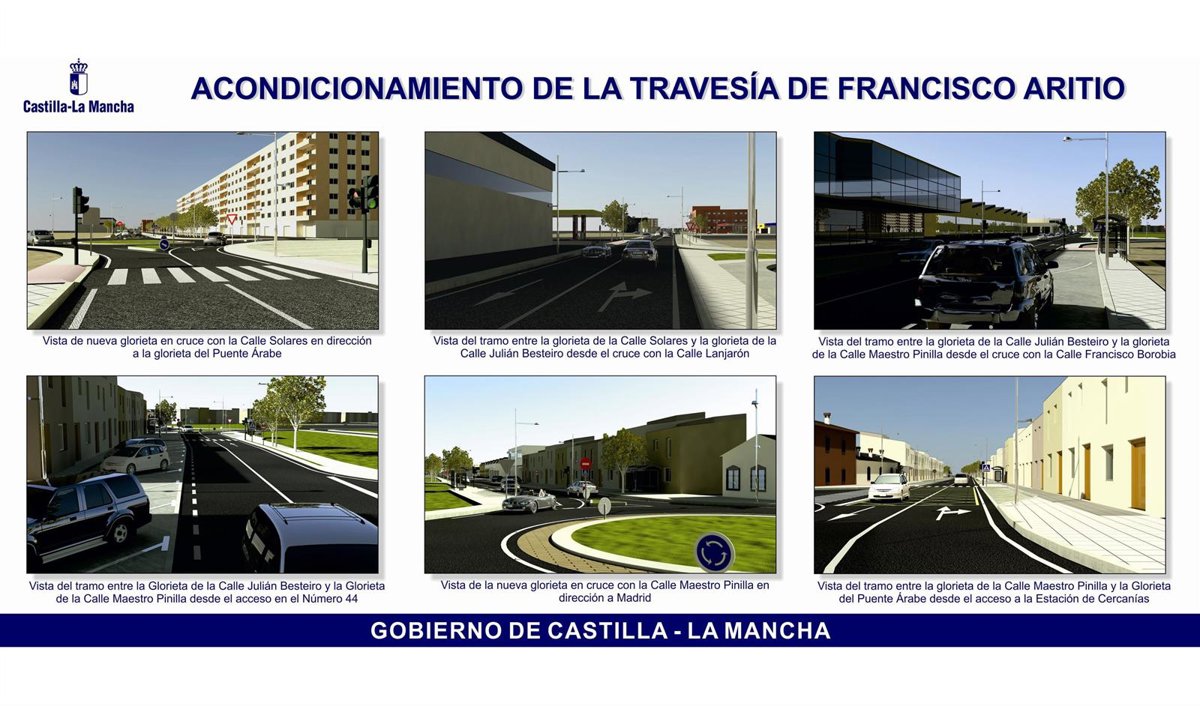 Castilla-La Mancha

ACONDICIONAMIENTO DE LA TRAVESÍA DE FRANCISCO ARITIO

Vista de nueva glorieta en cruce con la Calle Solares en dirección a la glorieta del Puente Árabe

Vista del tramo entre la glorieta de la Calle Solares y la glorieta de la Calle Julián Besteiro desde el cruce con la Calle Lanjarón

Vista del tramo entre la glorieta de la Calle Julián Besteiro y la glorieta de la Calle Maestro Pinilla desde el cruce con la Calle Francisco Borobia

Vista del tramo entre la Glorieta de la Calle Julián Besteiro y la Glorieta de la Calle Maestro Pinilla desde el acceso en el Número 44

Vista de la nueva glorieta en cruce con la Calle Maestro Pinilla en dirección a Madrid

Vista del tramo entre la glorieta de la Calle Maestro Pinilla y la Glorieta del Puente Árabe desde el acceso a la Estación de Cercanías

GOBIERNO DE CASTILLA - LA MANCHA